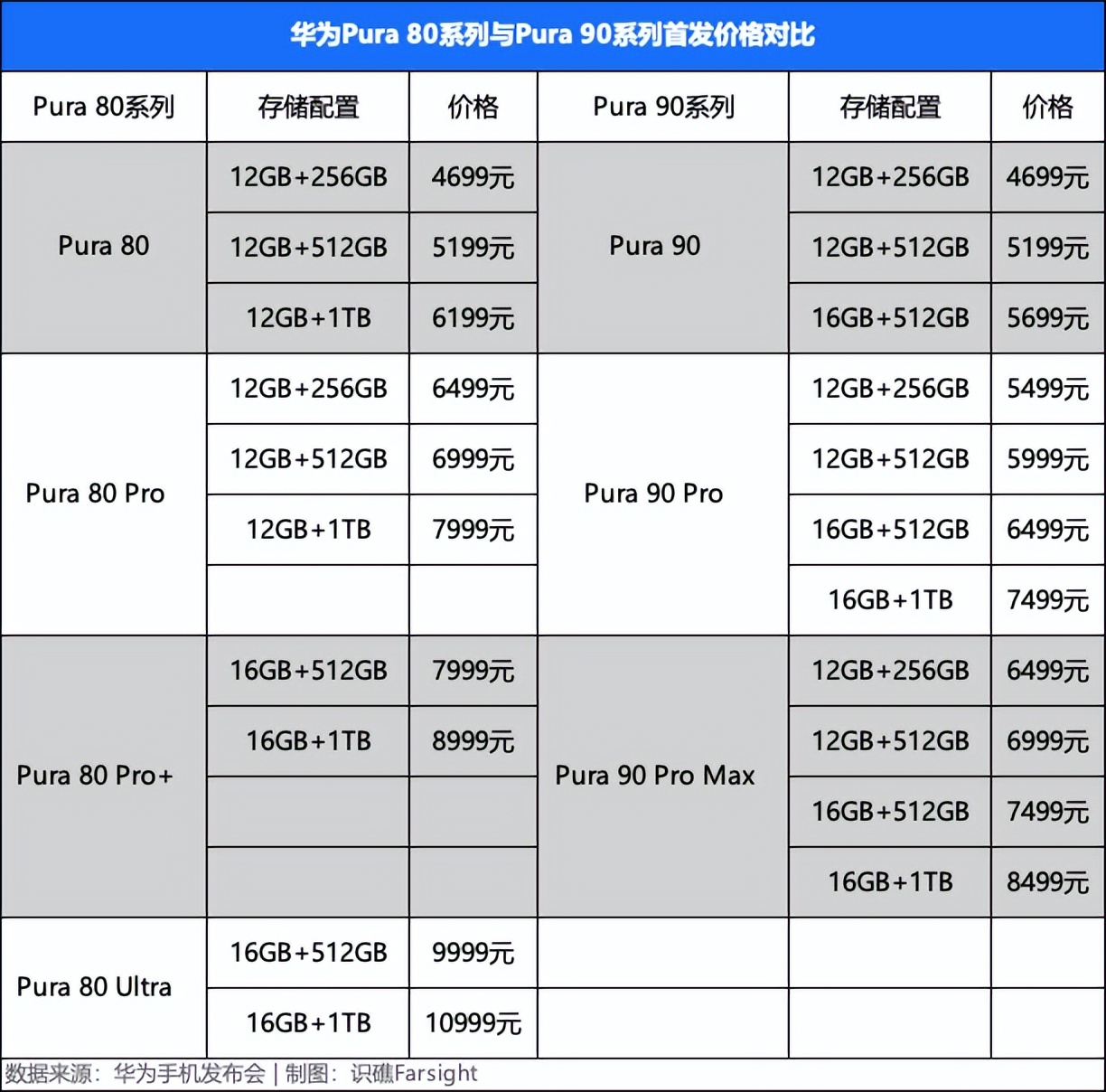 华为Pura 80系列与Pura 90系列首发价格对比

| Pura 80系列 | 存储配置 | 价格 | Pura 90系列 | 存储配置 | 价格 |
|---|---|---|---|---|---|
| Pura 80 | 12GB+256GB | 4699元 | Pura 90 | 12GB+256GB | 4699元 |
| | 12GB+512GB | 5199元 | | 12GB+512GB | 5199元 |
| | 12GB+1TB | 6199元 | | 16GB+512GB | 5699元 |
| Pura 80 Pro | 12GB+256GB | 6499元 | Pura 90 Pro | 12GB+256GB | 5499元 |
| | 12GB+512GB | 6999元 | | 12GB+512GB | 5999元 |
| | 12GB+1TB | 7999元 | | 16GB+512GB | 6499元 |
| | | | | 16GB+1TB | 7499元 |
| Pura 80 Pro+ | 16GB+512GB | 7999元 | Pura 90 Pro Max | 12GB+256GB | 6499元 |
| | 16GB+1TB | 8999元 | | 12GB+512GB | 6999元 |
| | | | | 16GB+512GB | 7499元 |
| | | | | 16GB+1TB | 8499元 |
| Pura 80 Ultra | 16GB+512GB | 9999元 | | | |
| | 16GB+1TB | 10999元 | | | |

数据来源：华为手机发布会 | 制图：识礁Farsight